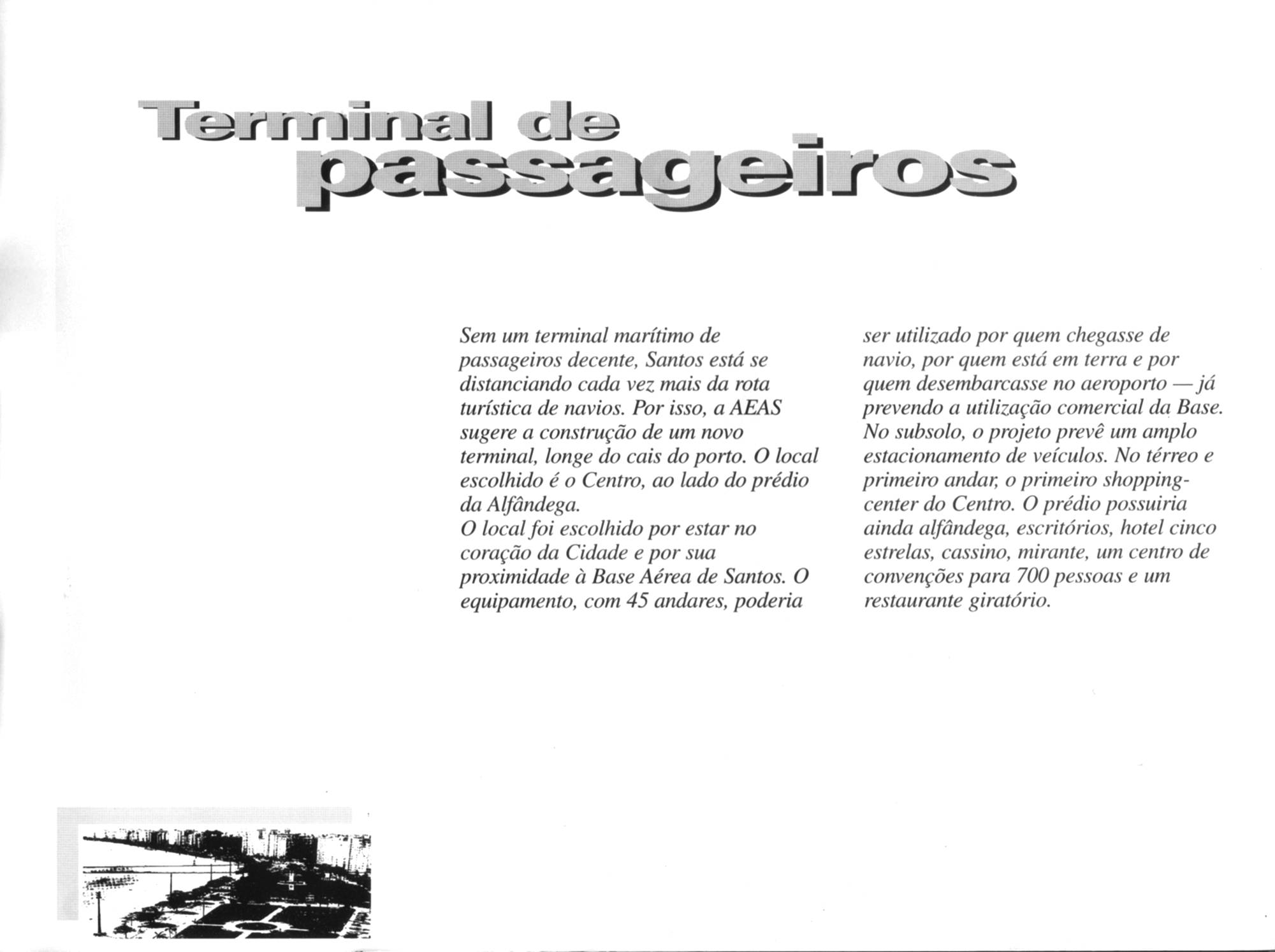 Terminal de
passageiros

Sem um terminal marítimo de passageiros decente, Santos está se distanciando cada vez mais da rota turística de navios. Por isso, a AEAS sugere a construção de um novo terminal, longe do cais do porto. O local escolhido é o Centro, ao lado do prédio da Alfândega.

O local foi escolhido por estar no coração da Cidade e por sua proximidade à Base Aérea de Santos. O equipamento, com 45 andares, poderia ser utilizado por quem chegasse de navio, por quem está em terra e por quem desembarcasse no aeroporto — já prevendo a utilização comercial da Base. No subsolo, o projeto prevê um amplo estacionamento de veículos. No térreo e primeiro andar, o primeiro shopping-center do Centro. O prédio possuiria ainda alfândega, escritórios, hotel cinco estrelas, cassino, mirante, um centro de convenções para 700 pessoas e um restaurante giratório.